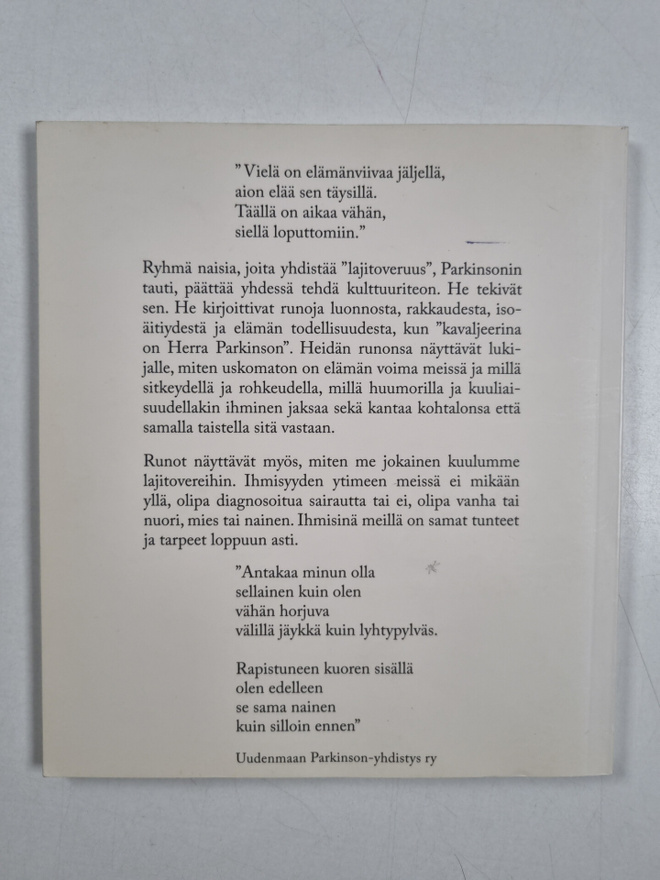 "Vielä on elämänviivaa jäljellä,
aion elää sen täysillä.
Täällä on aikaa vähän,
siellä loputtomiin."

Ryhmä naisia, joita yhdistää "lajitoveruus", Parkinsonin tauti, päättää yhdessä tehdä kulttuuriteon. He tekivät sen. He kirjoittivat runoja luonnosta, rakkaudesta, isoäitiydestä ja elämän todellisuudesta, kun "kavaljeerina on Herra Parkinson". Heidän runonsa näyttävät lukijalle, miten uskomaton on elämän voima meissä ja millä sitkeydellä ja rohkeudella, millä huumorilla ja kuuliaisuudellakin ihminen jaksaa sekä kantaa kohtalonsa että samalla taistella sitä vastaan.

Runot näyttävät myös, miten me jokainen kuulumme lajitovereihin. Ihmisyyden ytimeen meissä ei mikään yllä, olipa diagnosoitua sairautta tai ei, olipa vanha tai nuori, mies tai nainen. Ihmisinä meillä on samat tunteet ja tarpeet loppuun asti.

"Antakaa minun olla
sellainen kuin olen
vähän horjuva
välillä jäykkä kuin lyhtypylväs.

Rapistuneen kuoren sisällä
olen edelleen
se sama nainen
kuin silloin ennen"

Uudenmaan Parkinson-yhdistys ry